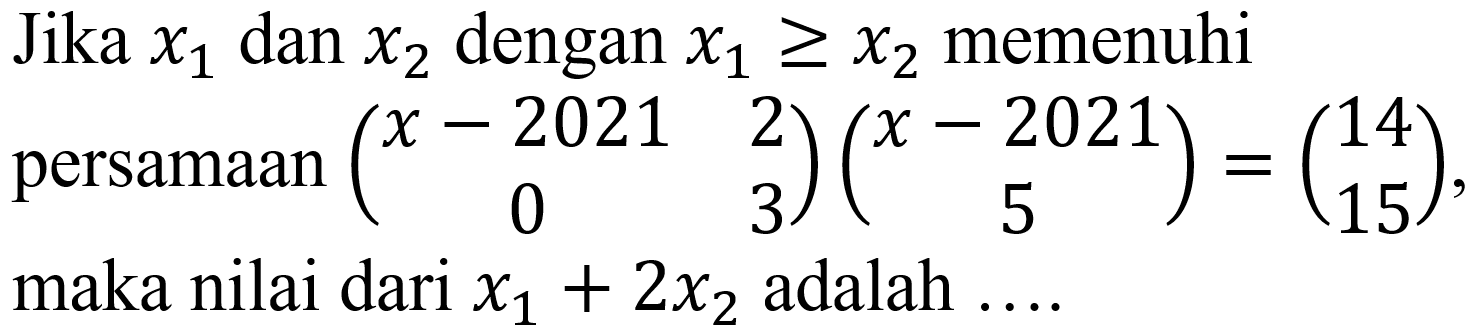 Jika $x_1$ dan $x_2$ dengan $x_1 \geq x_2$ memenuhi persamaan $\begin{pmatrix} x-2021 & 2 \\ 0 & 3 \end{pmatrix}\begin{pmatrix} x-2021 \\ 5 \end{pmatrix} = \begin{pmatrix} 14 \\ 15 \end{pmatrix}$, maka nilai dari $x_1 + 2x_2$ adalah ....